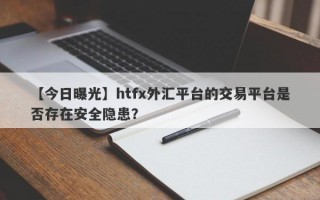 【今日曝光】htfx外汇平台的交易平台是否存在安全隐患？